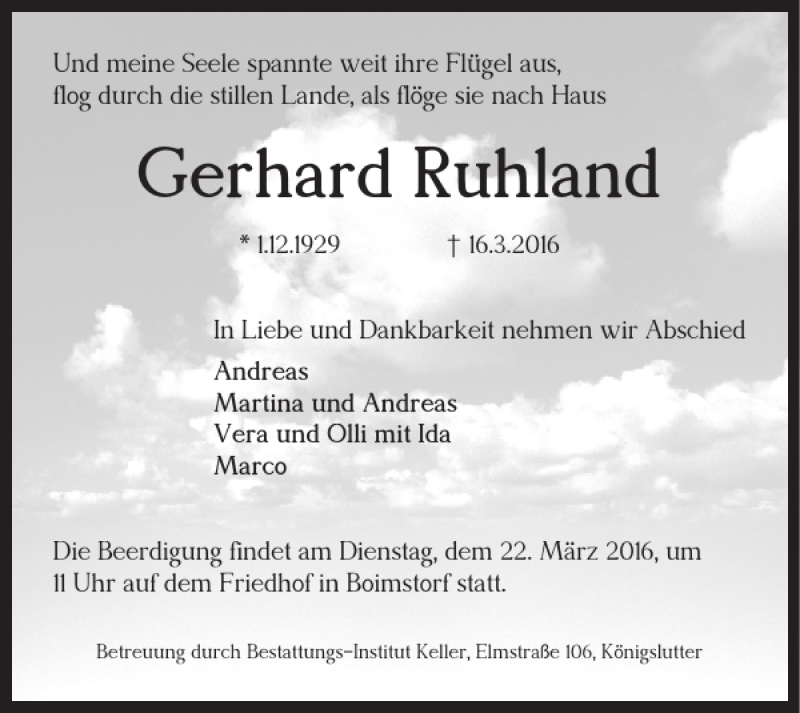 Und meine Seele spannte weit ihre Flügel aus,
flog durch die stillen Lande, als flöge sie nach Haus

Gerhard Ruhland

* 1.12.1929 † 16.3.2016

In Liebe und Dankbarkeit nehmen wir Abschied

Andreas
Martina und Andreas
Vera und Olli mit Ida
Marco

Die Beerdigung findet am Dienstag, dem 22. März 2016, um 11 Uhr auf dem Friedhof in Boimstorf statt.

Betreuung durch Bestattungs-Institut Keller, Elmstraße 106, Königslutter